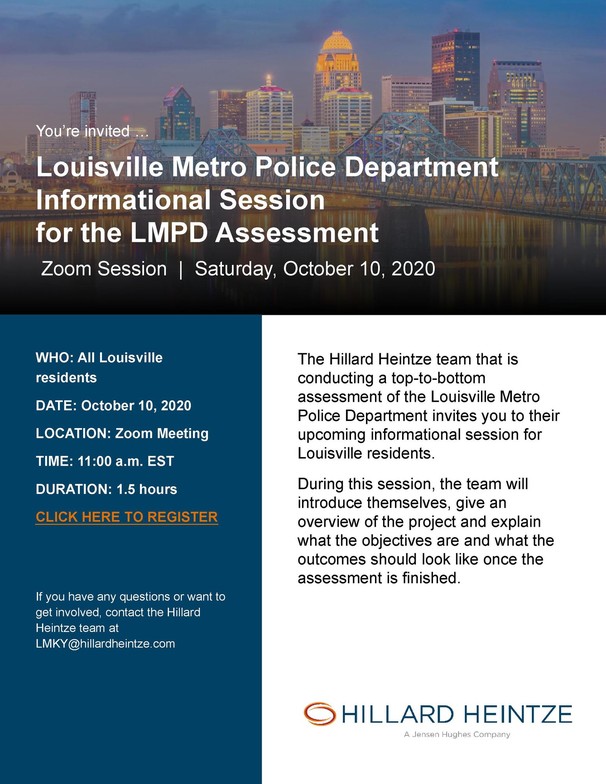 You're invited …

Louisville Metro Police Department Informational Session for the LMPD Assessment

Zoom Session | Saturday, October 10, 2020

WHO: All Louisville residents

DATE: October 10, 2020

LOCATION: Zoom Meeting

TIME: 11:00 a.m. EST

DURATION: 1.5 hours

CLICK HERE TO REGISTER

If you have any questions or want to get involved, contact the Hillard Heintze team at LMKY@hillardheintze.com

The Hillard Heintze team that is conducting a top-to-bottom assessment of the Louisville Metro Police Department invites you to their upcoming informational session for Louisville residents.

During this session, the team will introduce themselves, give an overview of the project and explain what the objectives are and what the outcomes should look like once the assessment is finished.

HILLARD HEINTZE

A Jensen Hughes Company